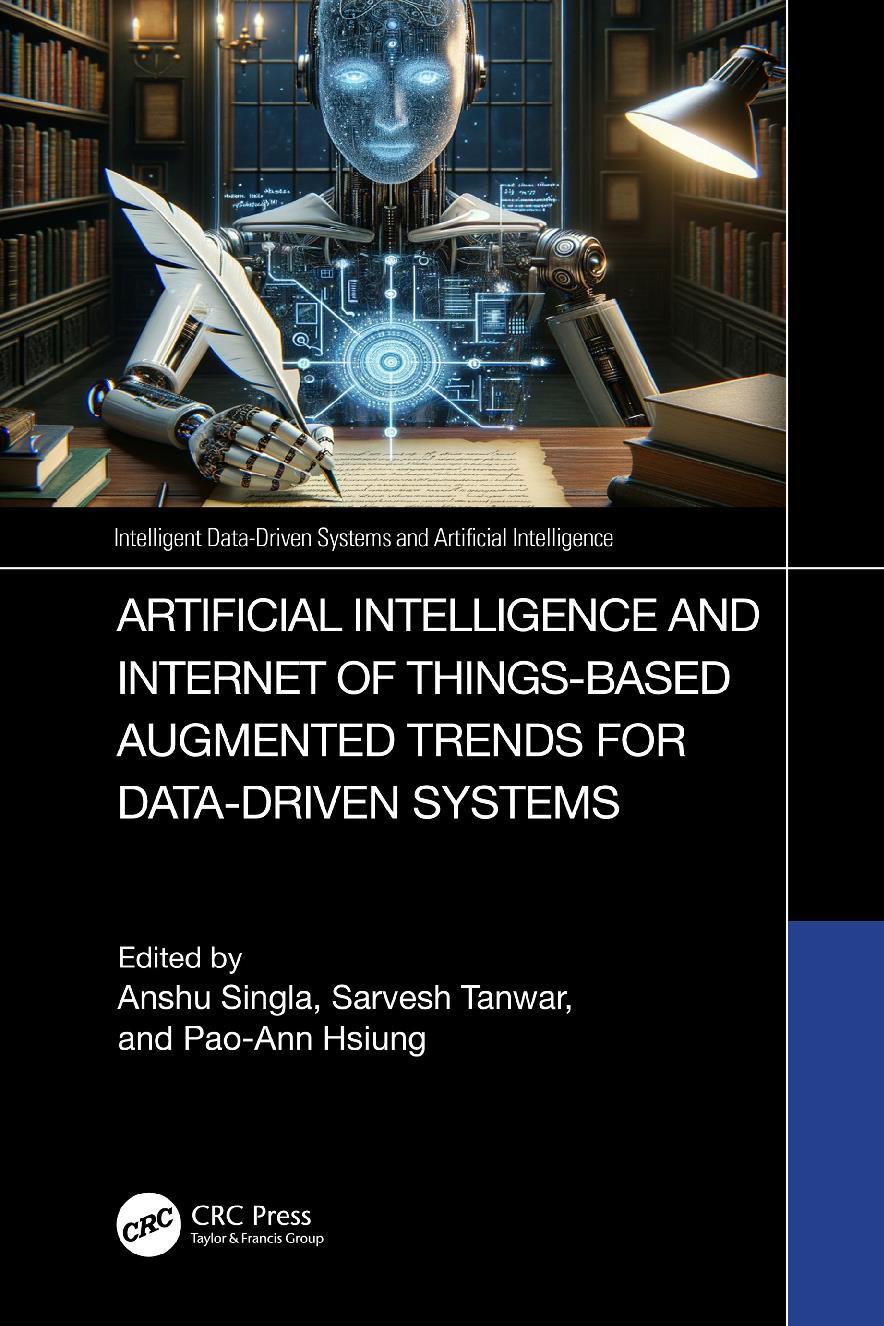 Intelligent Data-Driven Systems and Artificial Intelligence

ARTIFICIAL INTELLIGENCE AND INTERNET OF THINGS-BASED AUGMENTED TRENDS FOR DATA-DRIVEN SYSTEMS

Edited by
Anshu Singla, Sarvesh Tanwar, and Pao-Ann Hsiung

CRC

CRC Press
Taylor & Francis Group